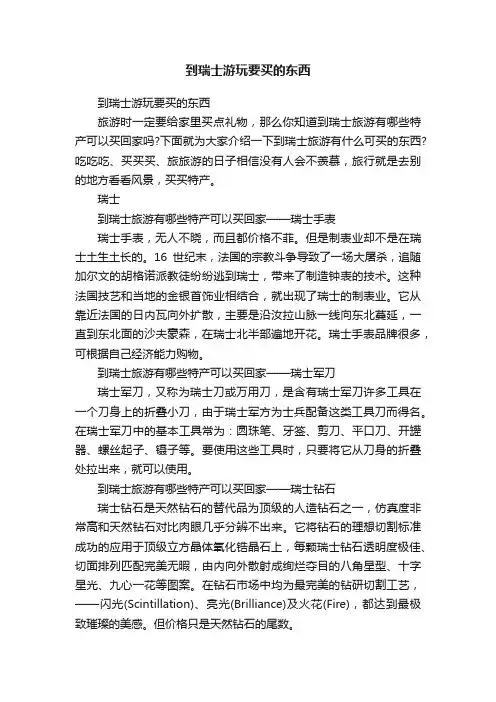 到瑞士游玩要买的东西

到瑞士游玩要买的东西

旅游时一定要给家里买点礼物，那么你知道到瑞士旅游有哪些特产可以买回家吗?下面就为大家介绍一下到瑞士旅游有什么可买的东西?吃吃吃、买买买、旅旅游的日子相信没有人会不羡慕，旅行就是去别的地方看看风景，买买特产。

瑞士

到瑞士旅游有哪些特产可以买回家——瑞士手表

瑞士手表，无人不晓，而且都价格不菲。但是制表业却不是在瑞士土生土长的。16 世纪末，法国的宗教斗争导致了一场大屠杀，追随加尔文的胡格诺派教徒纷纷逃到瑞士，带来了制造钟表的技术。这种法国技艺和当地的金银首饰业相结合，就出现了瑞士的制表业。它从靠近法国的日内瓦向外扩散，主要是沿汝拉山脉一线向东北蔓延，一直到东北面的沙夫豪森，在瑞士北半部遍地开花。瑞士手表品牌很多，可根据自己经济能力购物。

到瑞士旅游有哪些特产可以买回家——瑞士军刀

瑞士军刀，又称为瑞士刀或万用刀，是含有瑞士军刀许多工具在一个刀身上的折叠小刀，由于瑞士军方为士兵配备这类工具刀而得名。在瑞士军刀中的基本工具常为：圆珠笔、牙签、剪刀、平口刀、开罐器、螺丝起子、镊子等。要使用这些工具时，只要将它从刀身的折叠处拉出来，就可以使用。

到瑞士旅游有哪些特产可以买回家——瑞士钻石

瑞士钻石是天然钻石的替代品为顶级的人造钻石之一，仿真度非常高和天然钻石对比肉眼几乎分辨不出来。它将钻石的理想切割标准成功的应用于顶级立方晶体氧化锆晶石上，每颗瑞士钻石透明度极佳、切面排列匹配完美无暇，由内向外散射成绚烂夺目的八角星型、十字星光、九心一花等图案。在钻石市场中均为最完美的钻研切割工艺，——闪光(Scintillation)、亮光(Brilliance)及火花(Fire)，都达到最极致璀璨的美感。但价格只是天然钻石的尾数。